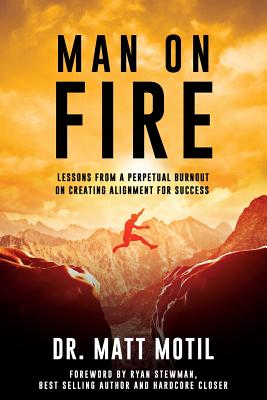 MAN ON
FIRE

LESSONS FROM A PERPETUAL BURNOUT
ON CREATING ALIGNMENT FOR SUCCESS

DR. MATT MOTIL

FOREWORD BY RYAN STEWMAN,
BEST SELLING AUTHOR AND HARDCORE CLOSER